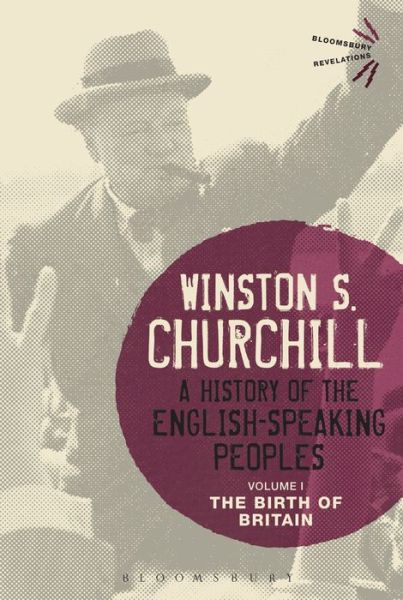 BLOOMSBURY REVELATIONS

WINSTON S. CHURCHILL

A HISTORY OF THE ENGLISH-SPEAKING PEOPLES

VOLUME I
THE BIRTH OF BRITAIN

BLOOMSBURY